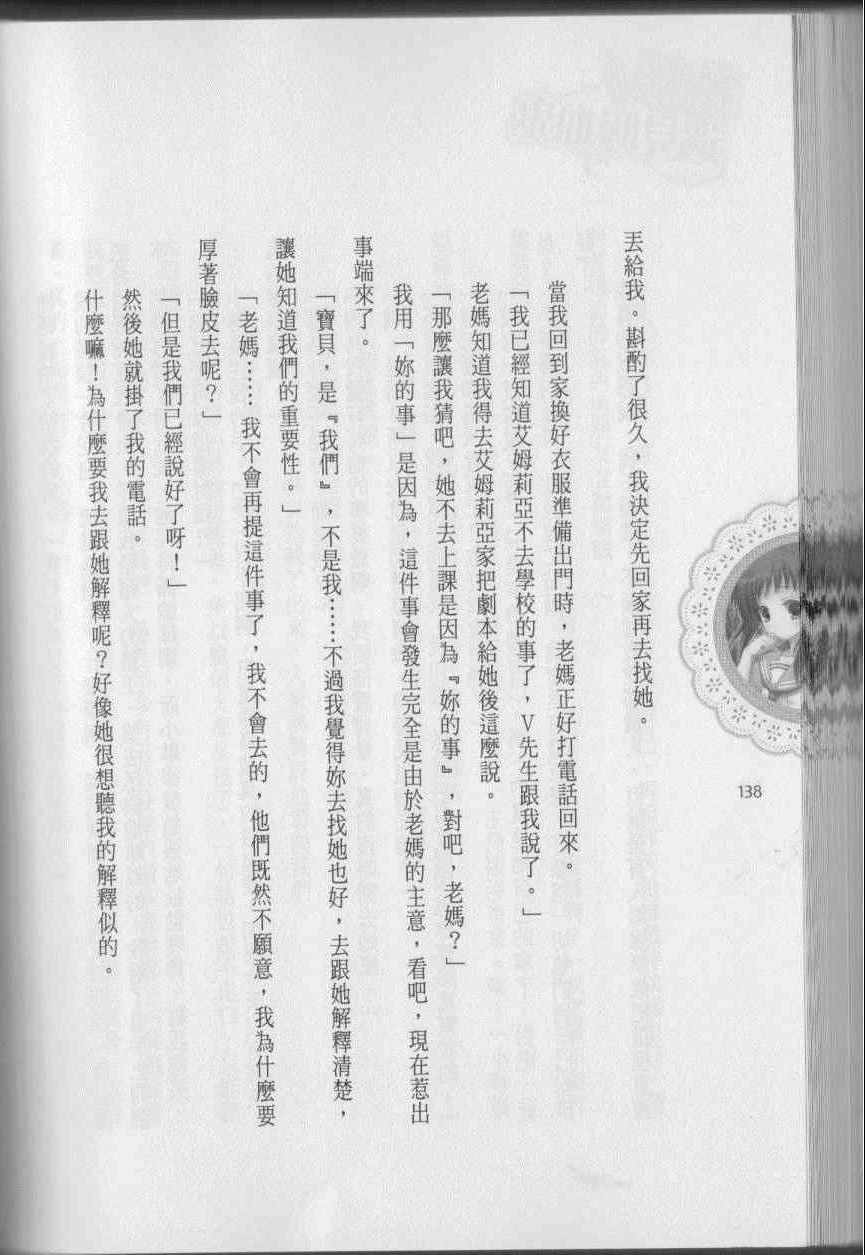 丟給我。斟酌了很久，我決定先回家再去找她。

當我回到家換好衣服準備出門時，老媽正好打電話回來。

「我已經知道艾姆莉亞不去學校的事了，V先生跟我說了。」

老媽知道我得去艾姆莉亞家把劇本給她後這麼說。

「那麼讓我猜吧，她不去上課是因為『妳的事』，對吧，老媽？」

我用「妳的事」是因為，這件事會發生完全是由於老媽的主意，看吧，現在惹出事端來了。

「寶貝，是『我們』，不是我……不過我覺得妳去找她也好，去跟她解釋清楚，讓她知道我們的重要性。」

「老媽……我不會再提這件事了，我不會去的，他們既然不願意，我為什麼要厚著臉皮去呢？」

「但是我們已經說好了呀！」

然後她就掛了我的電話。

什麼嘛！為什麼要我去跟她解釋呢？好像她很想聽我的解釋似的。

138